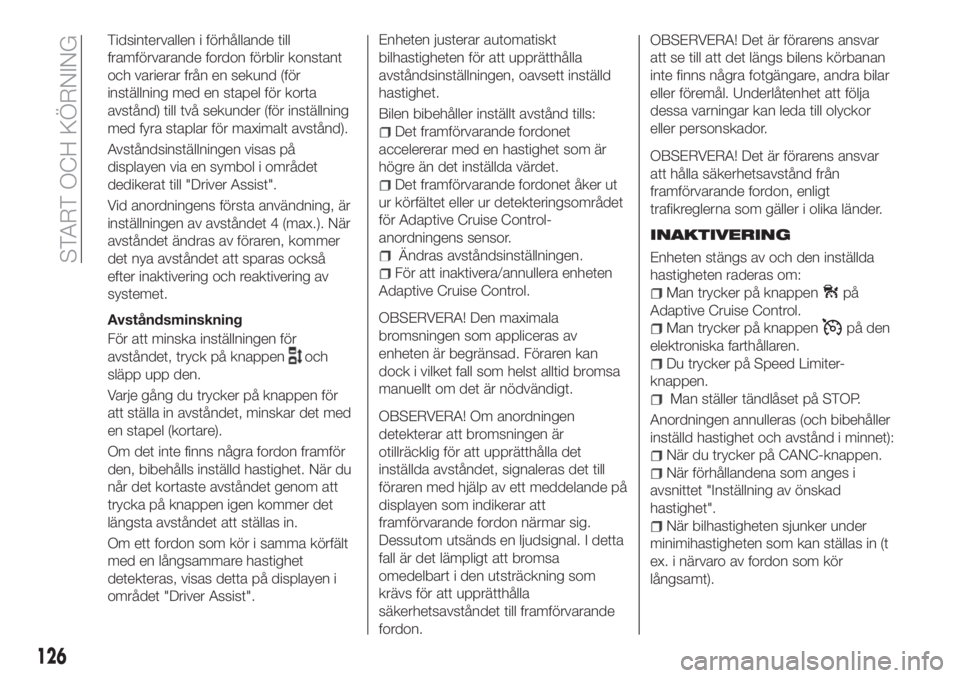 START OCH KÖRNING

Tidsintervallen i förhållande till framförvarande fordon förblir konstant och varierar från en sekund (för inställning med en stapel för korta avstånd) till två sekunder (för inställning med fyra staplar för maximalt avstånd).

Avståndsinställningen visas på displayen via en symbol i området dedikerat till "Driver Assist".

Vid anordningens första användning, är inställningen av avståndet 4 (max.). När avståndet ändras av föraren, kommer det nya avståndet att sparas också efter inaktivering och reaktivering av systemet.

Avståndsminskning

För att minska inställningen för avståndet, tryck på knappen och släpp upp den.

Varje gång du trycker på knappen för att ställa in avståndet, minskar det med en stapel (kortare).

Om det inte finns några fordon framför den, bibehålls inställd hastighet. När du når det kortaste avståndet genom att trycka på knappen igen kommer det längsta avståndet att ställas in.

Om ett fordon som kör i samma körfält med en långsammare hastighet detekteras, visas detta på displayen i området "Driver Assist".

Enheten justerar automatiskt bilhastigheten för att upprätthålla avståndsinställningen, oavsett inställd hastighet.

Bilen bibehåller inställt avstånd tills:

Det framförvarande fordonet accelererar med en hastighet som är högre än det inställda värdet.

Det framförvarande fordonet åker ut ur körfältet eller ur detekteringsområdet för Adaptive Cruise Control-anordningens sensor.

Ändras avståndsinställningen.

För att inaktivera/annullera enheten Adaptive Cruise Control.

OBSERVERA! Den maximala bromsningen som appliceras av enheten är begränsad. Föraren kan dock i vilket fall som helst alltid bromsa manuellt om det är nödvändigt.

OBSERVERA! Om anordningen detekterar att bromsningen är otillräcklig för att upprätthålla det inställda avståndet, signaleras det till föraren med hjälp av ett meddelande på displayen som indikerar att framförvarande fordon närmar sig. Dessutom utsänds en ljudsignal. I detta fall är det lämpligt att bromsa omedelbart i den utsträckning som krävs för att upprätthålla säkerhetsavståndet till framförvarande fordon.

OBSERVERA! Det är förarens ansvar att se till att det längs bilens körbanan inte finns några fotgängare, andra bilar eller föremål. Underlåtenhet att följa dessa varningar kan leda till olyckor eller personskador.

OBSERVERA! Det är förarens ansvar att hålla säkerhetsavstånd från framförvarande fordon, enligt trafikreglerna som gäller i olika länder.

INAKTIVERING

Enheten stängs av och den inställda hastigheten raderas om:

Man trycker på knappen på Adaptive Cruise Control.

Man trycker på knappen på den elektroniska farthållaren.

Du trycker på Speed Limiter-knappen.

Man ställer tändlåset på STOP.

Anordningen annulleras (och bibehåller inställd hastighet och avstånd i minnet):

När du trycker på CANC-knappen.

När förhållandena som anges i avsnittet "Inställning av önskad hastighet".

När bilhastigheten sjunker under minimihastigheten som kan ställas in (t ex. i närvaro av fordon som kör långsamt).

126

carmanualsonline.info